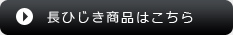 長ひじき商品はこちら